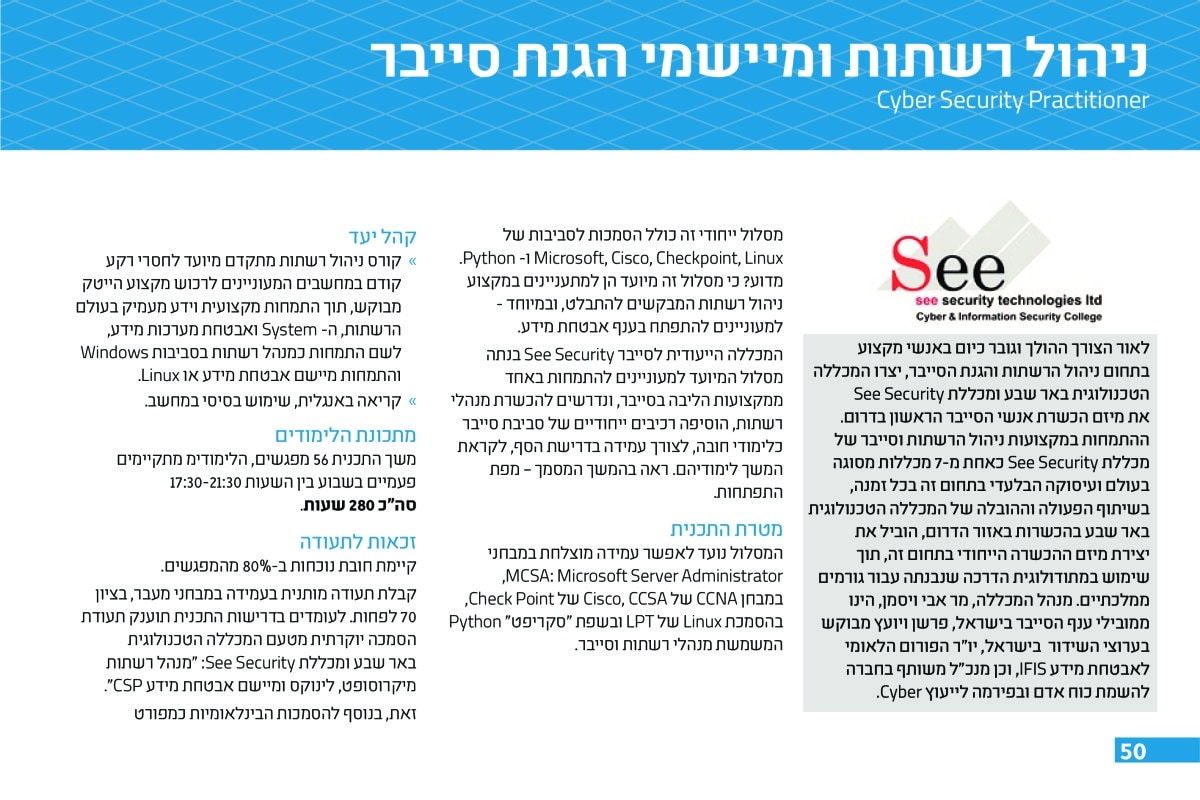 ניהול רשתות ומיישמי הגנת סייבר
Cyber Security Practitioner

See
see security technologies ltd
Cyber & Information Security College

לאור הצורך ההולך וגובר כיום באנשי מקצוע בתחום ניהול הרשתות והגנת הסייבר, יצרו המכללה הטכנולוגית באר שבע ומכללת See Security את מיזם הכשרת אנשי הסייבר הראשון בדרום. ההתמחות במקצועות ניהול הרשתות וסייבר של מכללת See Security כאחת מ-7 מכללות מסוגה בעולם ועיסוקה הבלעדי בתחום זה בכל זמנה, בשיתוף הפעולה וההובלה של המכללה הטכנולוגית באר שבע בהכשרות באזור הדרום, הוביל את יצירת מיזם ההכשרה הייחודי בתחום זה, תוך שימוש במתודולוגית הדרכה שנבנתה עבור גורמים ממלכתיים. מנהל המכללה, מר אבי ויסמן, הינו ממובילי ענף הסייבר בישראל, פרשן ויועץ מבוקש בערוצי השידור בישראל, יו"ר הפורום הלאומי לאבטחת מידע IFIS, וכן מנכ"ל משותף בחברה להשמת כוח אדם ובפירמה לייעוץ Cyber.

מסלול ייחודי זה כולל הסמכות לסביבות של Microsoft, Cisco, Checkpoint, Linux ו- Python. מדוע? כי מסלול זה מיועד הן למתעניינים במקצוע ניהול רשתות המבקשים להתבלט, ובמיוחד - למעוניינים להתפתח בענף אבטחת מידע.

המכללה הייעודית לסייבר See Security בנתה מסלול המיועד למעוניינים להתמחות באחד ממקצועות הליבה בסייבר, ונדרשים להכשרת מנהלי רשתות, הוסיפה רכיבים ייחודיים של סביבת סייבר כלימודי חובה, לצורך עמידה בדרישת הסף, לקראת המשך לימודיהם. ראה בהמשך המסמך – מפת התפתחות.

מטרת התכנית
המסלול נועד לאפשר עמידה מוצלחת במבחני MCSA: Microsoft Server Administrator, במבחן CCNA של Cisco, CCSA של Check Point, בהסמכת Linux של LPT ובשפת "סקריפט" Python המשמשת מנהלי רשתות וסייבר.

קהל יעד
» קורס ניהול רשתות מתקדם מיועד לחסרי רקע קודם במחשבים המעוניינים לרכוש מקצוע הייטק מבוקש, תוך התמחות מקצועית וידע מעמיק בעולם הרשתות, ה- System ואבטחת מערכות מידע, לשם התמחות כמנהל רשתות בסביבות Windows והתמחות מיישם אבטחת מידע או Linux.
» קריאה באנגלית, שימוש בסיסי במחשב.

מתכונת הלימודים
משך התכנית 56 מפגשים, הלימודים מתקיימים פעמיים בשבוע בין השעות 17:30-21:30
סה"כ 280 שעות.

זכאות לתעודה
קיימת חובת נוכחות ב-80% מהמפגשים.
קבלת תעודה מותנית בעמידה במבחני מעבר, בציון 70 לפחות. לעומדים בדרישות התכנית תוענק תעודת הסמכה יוקרתית מטעם המכללה הטכנולוגית באר שבע ומכללת See Security: "מנהל רשתות מיקרוסופט, לינוקס ומיישם אבטחת מידע CSP".
זאת, בנוסף להסמכות הבינלאומיות כמפורט

50